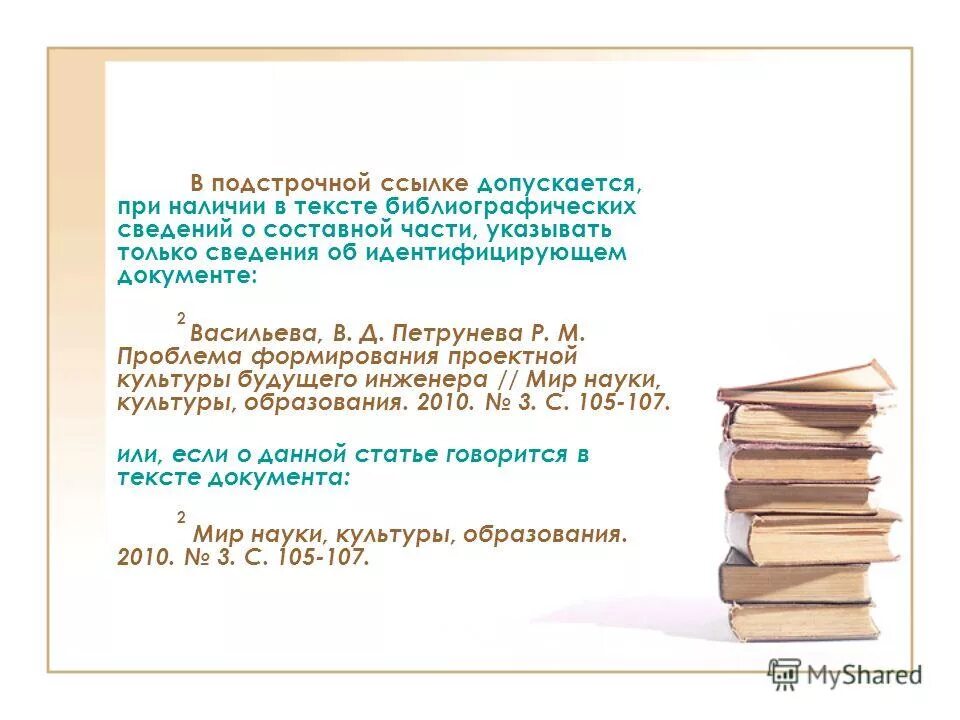 В подстрочной ссылке допускается, при наличии в тексте библиографических сведений о составной части, указывать только сведения об идентифицирующем документе:

$^2$ Васильева, В. Д. Петрунева Р. М. Проблема формирования проектной культуры будущего инженера // Мир науки, культуры, образования. 2010. № 3. С. 105-107.

или, если о данной статье говорится в тексте документа:

$^2$ Мир науки, культуры, образования. 2010. № 3. С. 105-107.

MyShared